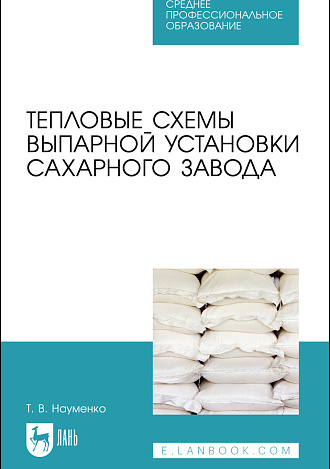 СРЕДНЕЕ ПРОФЕССИОНАЛЬНОЕ ОБРАЗОВАНИЕ

ТЕПЛОВЫЕ СХЕМЫ ВЫПАРНОЙ УСТАНОВКИ САХАРНОГО ЗАВОДА

Т. В. Науменко

ЛАНЬ

E.LANBOOK.COM